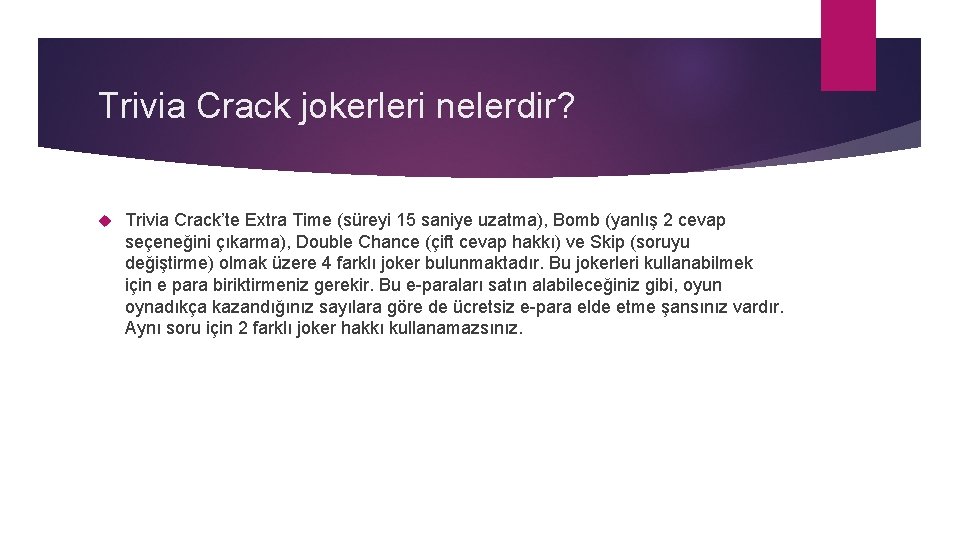 Trivia Crack jokerleri nelerdir?

Trivia Crack'te Extra Time (süreyi 15 saniye uzatma), Bomb (yanlış 2 cevap seçeneğini çıkarma), Double Chance (çift cevap hakkı) ve Skip (soruyu değiştirme) olmak üzere 4 farklı joker bulunmaktadır. Bu jokerleri kullanabilmek için e para biriktirmeniz gerekir. Bu e-paraları satın alabileceğiniz gibi, oyun oynadıkça kazandığınız sayılara göre de ücretsiz e-para elde etme şansınız vardır. Aynı soru için 2 farklı joker hakkı kullanamazsınız.